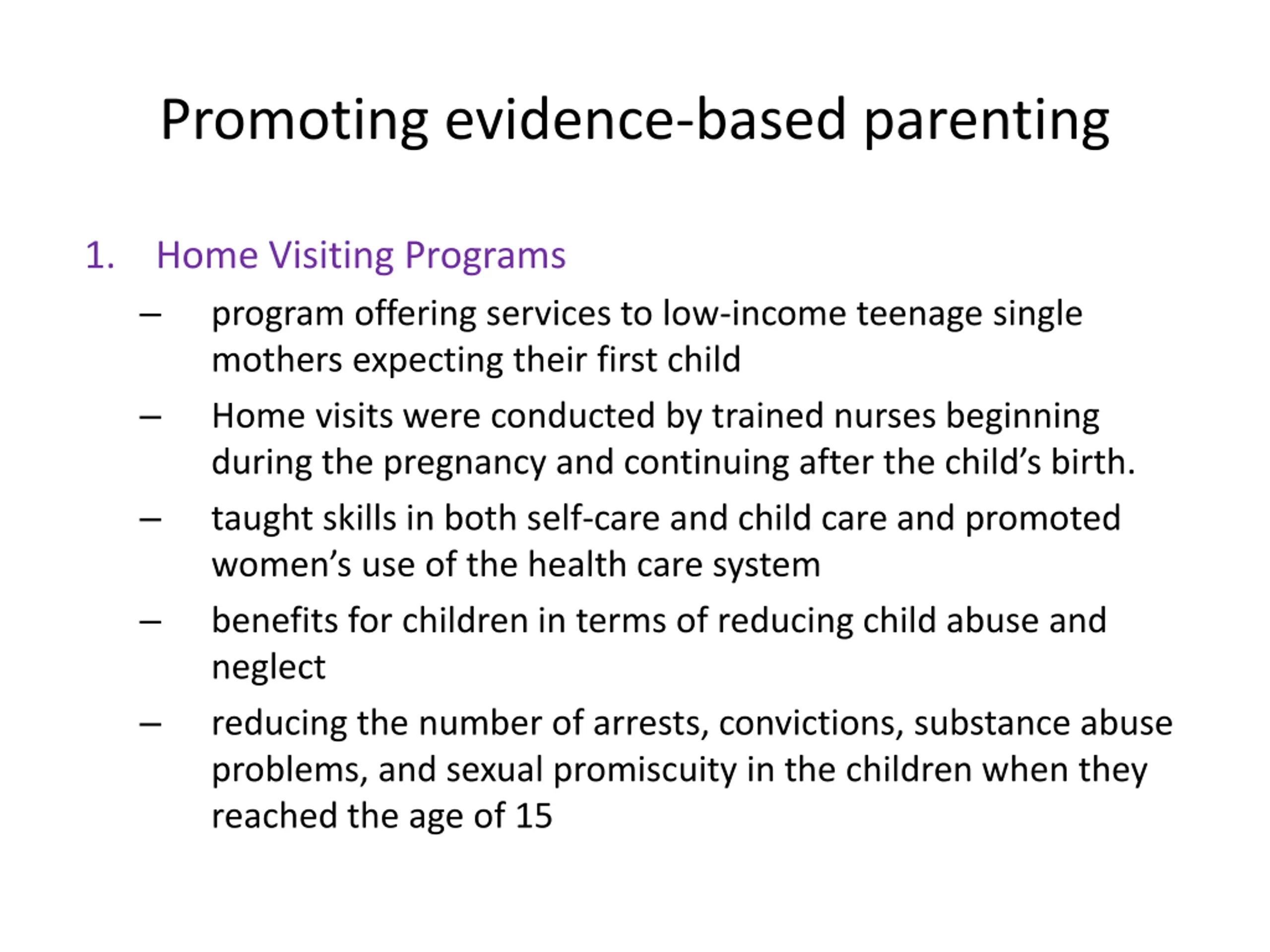 Promoting evidence-based parenting

1. Home Visiting Programs

– program offering services to low-income teenage single mothers expecting their first child

– Home visits were conducted by trained nurses beginning during the pregnancy and continuing after the child’s birth.

– taught skills in both self-care and child care and promoted women’s use of the health care system

– benefits for children in terms of reducing child abuse and neglect

– reducing the number of arrests, convictions, substance abuse problems, and sexual promiscuity in the children when they reached the age of 15